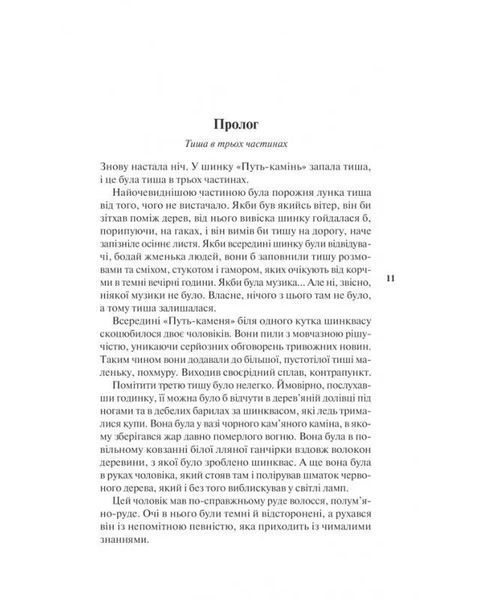 Пролог

Тиша в трьох частинах

Знову настала ніч. У шинку «Путь-камінь» запала тиша, і це була тиша в трьох частинах.

Найочевиднішою частиною була порожня лунка тиша від того, чого не вистачало. Якби був якийсь вітер, він би зітхав поміж дерев, від нього вивіска шинку гойдалася б, порипуючи, на гаках, і він вимів би тишу на дорогу, наче запізніле осіннє листя. Якби всередині шинку були відвідувачі, бодай жменька людей, вони б заповнили тишу розмовами та сміхом, стукотом і гамором, яких очікують від корчми в темні вечірні години. Якби була музика... Але ні, звісно, ніякої музики не було. Власне, нічого з цього там не було, а тому тиша залишалася.

11

Всередині «Путь-каменя» біля одного кутка шинквасу скоцюбилося двоє чоловіків. Вони пили з мовчазною рішучістю, уникаючи серйозних обговорень тривожних новин. Таким чином вони додавали до більшої, пустотілої тиші маленьку, похмуру. Виходив своєрідний сплав, контрапункт.

Помітити третю тишу було нелегко. Ймовірно, послухавши годинку, її можна було б відчути в дерев'яній долівці під ногами та в дебелих барилах за шинквасом, які ледь трималися купи. Вона була у вазі чорного кам'яного каміна, в якому зберігався жар давно померлого вогню. Вона була в повільному ковзанні білої лляної ганчірки вздовж волокон деревини, з якої було зроблено шинквас. А ще вона була в руках чоловіка, який стояв там і полірував шматок червоного дерева, який і без того виблискував у світлі ламп.

Цей чоловік мав по-справжньому руде волосся, полум'яно-руде. Очі в нього були темні й відсторонені, а рухався він із непомітною певністю, яка приходить із чималими знаннями.